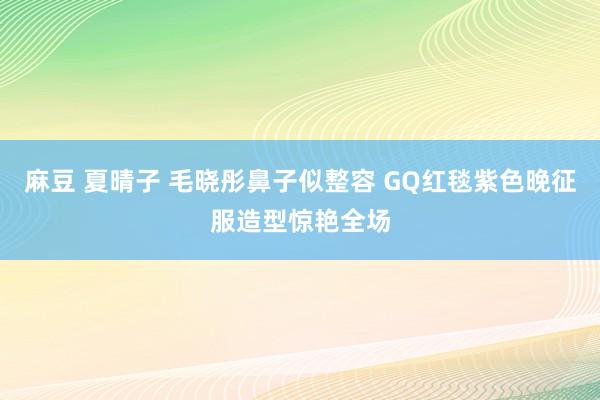 麻豆 夏晴子 毛晓彤鼻子似整容 GQ红毯紫色晚征服造型惊艳全场